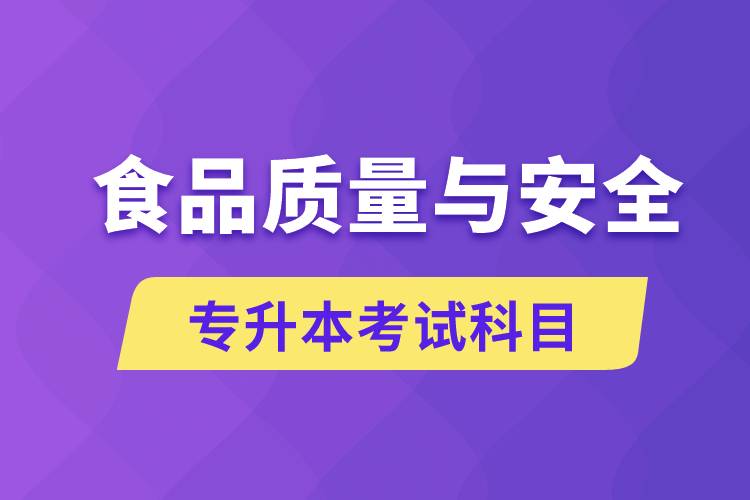 食品质量与安全

专升本考试科目